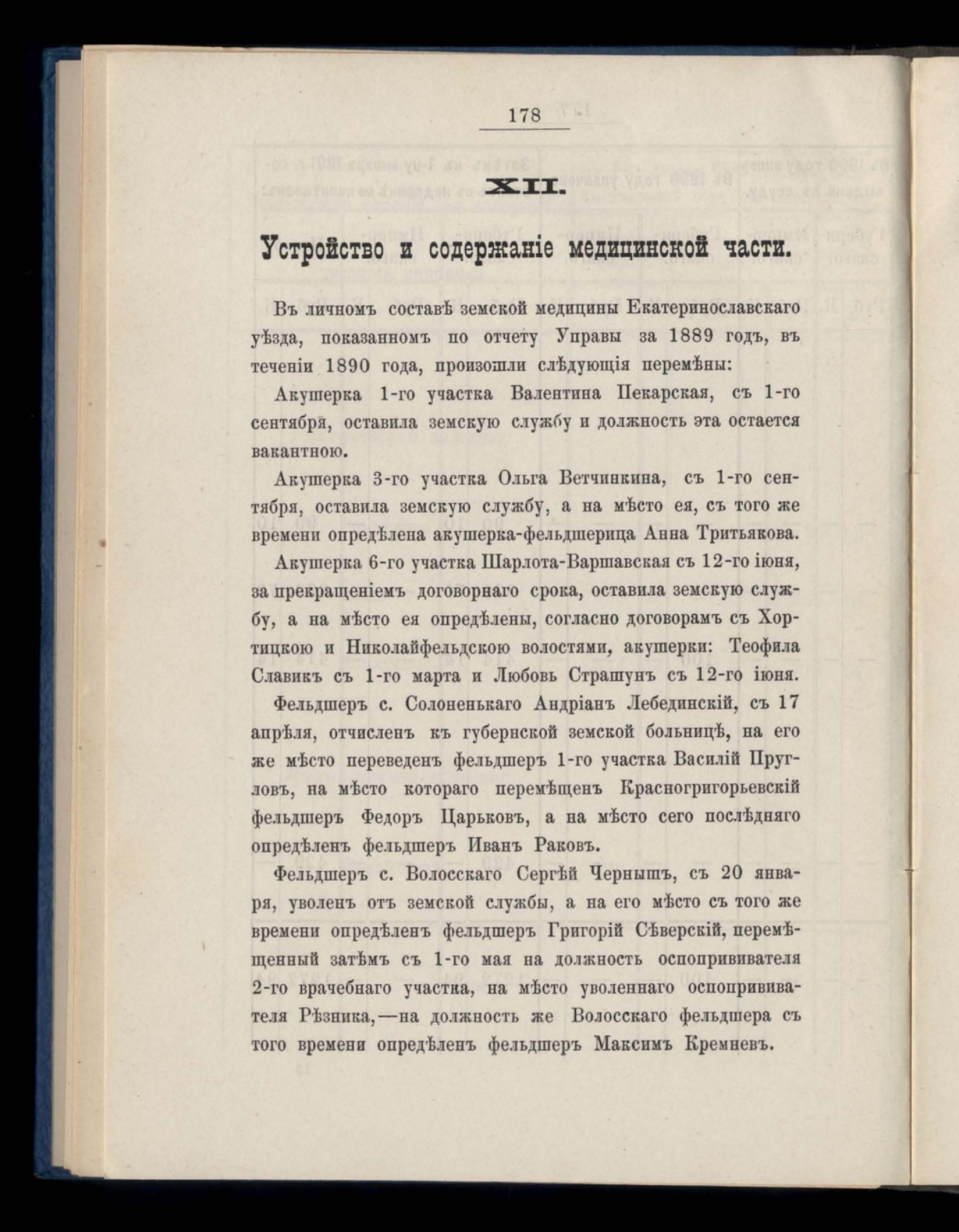 178

XII.

Устройство и содержаніе медицинской части.

Въ личномъ составѣ земской медицины Екатеринославскаго уѣзда, показанномъ по отчету Управы за 1889 годъ, въ теченіи 1890 года, произошли слѣдующія перемѣны:

Акушерка 1-го участка Валентина Пекарская, съ 1-го сентября, оставила земскую службу и должность эта остается вакантною.

Акушерка 3-го участка Ольга Ветчинкина, съ 1-го сентября, оставила земскую службу, а на мѣсто ея, съ того же времени опредѣлена акушерка-фельдшерица Анна Тритьякова.

Акушерка 6-го участка Шарлота-Варшавская съ 12-го іюня, за прекращеніемъ договорнаго срока, оставила земскую службу, а на мѣсто ея опредѣлены, согласно договорамъ съ Хортицкою и Николайфельдскою волостями, акушерки: Теофила Славикъ съ 1-го марта и Любовь Страшунъ съ 12-го іюня.

Фельдшеръ с. Солоненькаго Андріанъ Лебединскій, съ 17 апрѣля, отчисленъ къ губернской земской больницѣ, на его же мѣсто переведенъ фельдшеръ 1-го участка Василій Пругловъ, на мѣсто котораго перемѣщенъ Красногригорьевскій фельдшеръ Федоръ Царьковъ, а на мѣсто сего послѣдняго опредѣленъ фельдшеръ Иванъ Раковъ.

Фельдшеръ с. Волосскаго Сергѣй Чернышъ, съ 20 января, уволенъ отъ земской службы, а на его мѣсто съ того же времени опредѣленъ фельдшеръ Григорій Сѣверскій, перемѣщенный затѣмъ съ 1-го мая на должность оспопрививателя 2-го врачебнаго участка, на мѣсто уволеннаго оспопрививателя Рѣзника,—на должность же Волосскаго фельдшера съ того времени опредѣленъ фельдшеръ Максимъ Кремневъ.